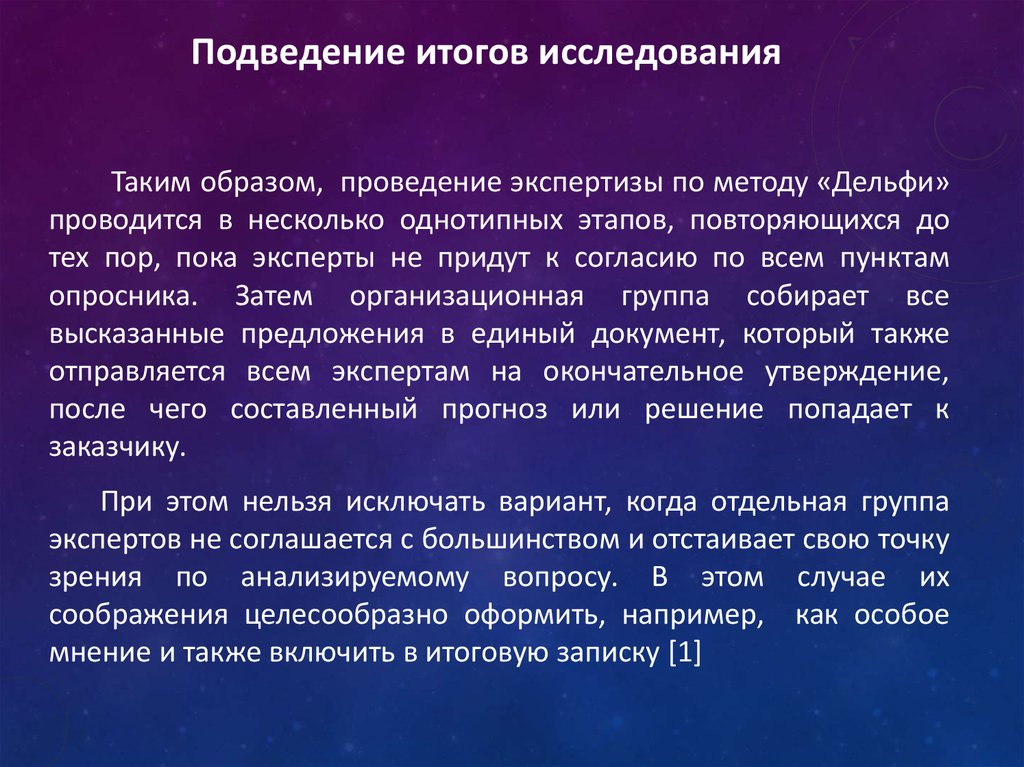 Подведение итогов исследования

Таким образом, проведение экспертизы по методу «Дельфи» проводится в несколько однотипных этапов, повторяющихся до тех пор, пока эксперты не придут к согласию по всем пунктам опросника. Затем организационная группа собирает все высказанные предложения в единый документ, который также отправляется всем экспертам на окончательное утверждение, после чего составленный прогноз или решение попадает к заказчику.

При этом нельзя исключать вариант, когда отдельная группа экспертов не соглашается с большинством и отстаивает свою точку зрения по анализируемому вопросу. В этом случае их соображения целесообразно оформить, например, как особое мнение и также включить в итоговую записку [1]